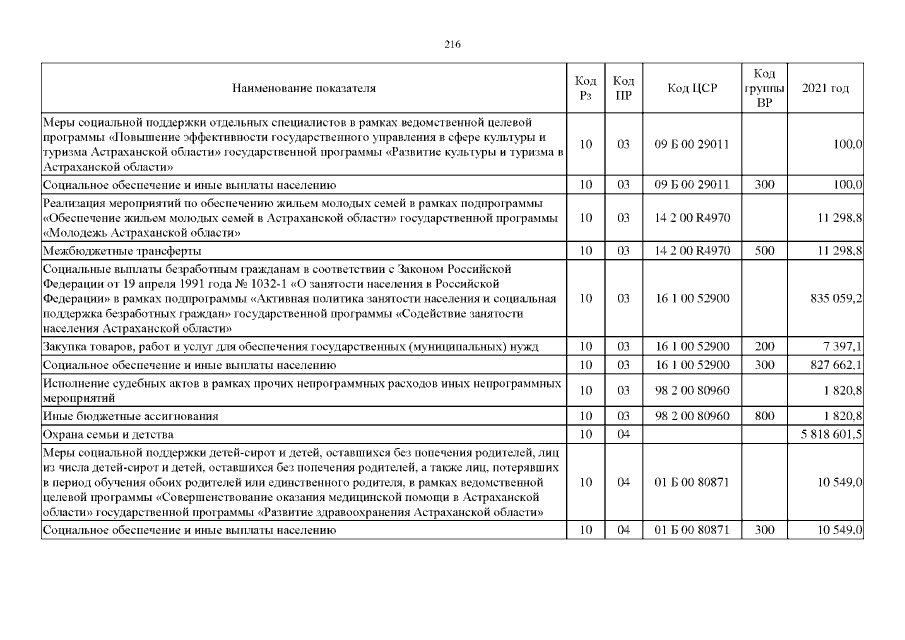 216

| Наименование показателя | Код Рз | Код ПР | Код ЦСР | Код группы ВР | 2021 год |
|---|---|---|---|---|---|
| Меры социальной поддержки отдельных специалистов в рамках ведомственной целевой программы «Повышение эффективности государственного управления в сфере культуры и туризма Астраханской области» государственной программы «Развитие культуры и туризма в Астраханской области» | 10 | 03 | 09 Б 00 29011 | | 100,0 |
| Социальное обеспечение и иные выплаты населению | 10 | 03 | 09 Б 00 29011 | 300 | 100,0 |
| Реализация мероприятий по обеспечению жильем молодых семей в рамках подпрограммы «Обеспечение жильем молодых семей в Астраханской области» государственной программы «Молодежь Астраханской области» | 10 | 03 | 14 2 00 R4970 | | 11 298,8 |
| Межбюджетные трансферты | 10 | 03 | 14 2 00 R4970 | 500 | 11 298,8 |
| Социальные выплаты безработным гражданам в соответствии с Законом Российской Федерации от 19 апреля 1991 года № 1032-1 «О занятости населения в Российской Федерации» в рамках подпрограммы «Активная политика занятости населения и социальная поддержка безработных граждан» государственной программы «Содействие занятости населения Астраханской области» | 10 | 03 | 16 1 00 52900 | | 835 059,2 |
| Закупка товаров, работ и услуг для обеспечения государственных (муниципальных) нужд | 10 | 03 | 16 1 00 52900 | 200 | 7 397,1 |
| Социальное обеспечение и иные выплаты населению | 10 | 03 | 16 1 00 52900 | 300 | 827 662,1 |
| Исполнение судебных актов в рамках прочих непрограммных расходов иных непрограммных мероприятий | 10 | 03 | 98 2 00 80960 | | 1 820,8 |
| Иные бюджетные ассигнования | 10 | 03 | 98 2 00 80960 | 800 | 1 820,8 |
| Охрана семьи и детства | 10 | 04 | | | 5 818 601,5 |
| Меры социальной поддержки детей-сирот и детей, оставшихся без попечения родителей, лиц из числа детей-сирот и детей, оставшихся без попечения родителей, а также лиц, потерявших в период обучения обоих родителей или единственного родителя, в рамках ведомственной целевой программы «Совершенствование оказания медицинской помощи в Астраханской области» государственной программы «Развитие здравоохранения Астраханской области» | 10 | 04 | 01 Б 00 80871 | | 10 549,0 |
| Социальное обеспечение и иные выплаты населению | 10 | 04 | 01 Б 00 80871 | 300 | 10 549,0 |